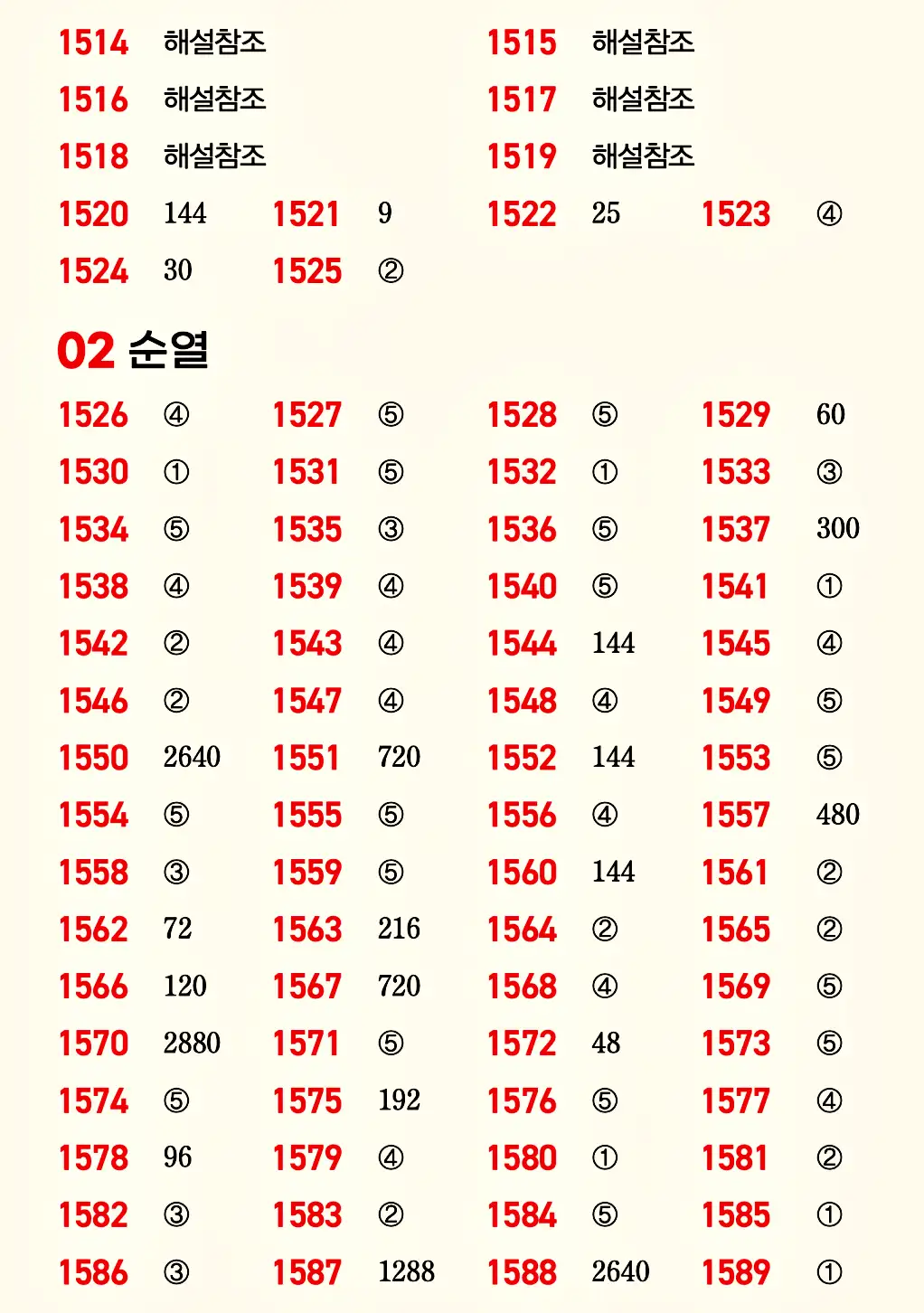 1514 해설참조
1515 해설참조
1516 해설참조
1517 해설참조
1518 해설참조
1519 해설참조
1520 144 1521 9 1522 25 1523 ④
1524 30 1525 ②

02 순열

1526 ④ 1527 ⑤ 1528 ⑤ 1529 60
1530 ① 1531 ⑤ 1532 ① 1533 ③
1534 ⑤ 1535 ③ 1536 ⑤ 1537 300
1538 ④ 1539 ④ 1540 ⑤ 1541 ①
1542 ② 1543 ④ 1544 144 1545 ④
1546 ② 1547 ④ 1548 ④ 1549 ⑤
1550 2640 1551 720 1552 144 1553 ⑤
1554 ⑤ 1555 ⑤ 1556 ④ 1557 480
1558 ③ 1559 ⑤ 1560 144 1561 ②
1562 72 1563 216 1564 ② 1565 ②
1566 120 1567 720 1568 ④ 1569 ⑤
1570 2880 1571 ⑤ 1572 48 1573 ⑤
1574 ⑤ 1575 192 1576 ⑤ 1577 ④
1578 96 1579 ④ 1580 ① 1581 ②
1582 ③ 1583 ② 1584 ⑤ 1585 ①
1586 ③ 1587 1288 1588 2640 1589 ①